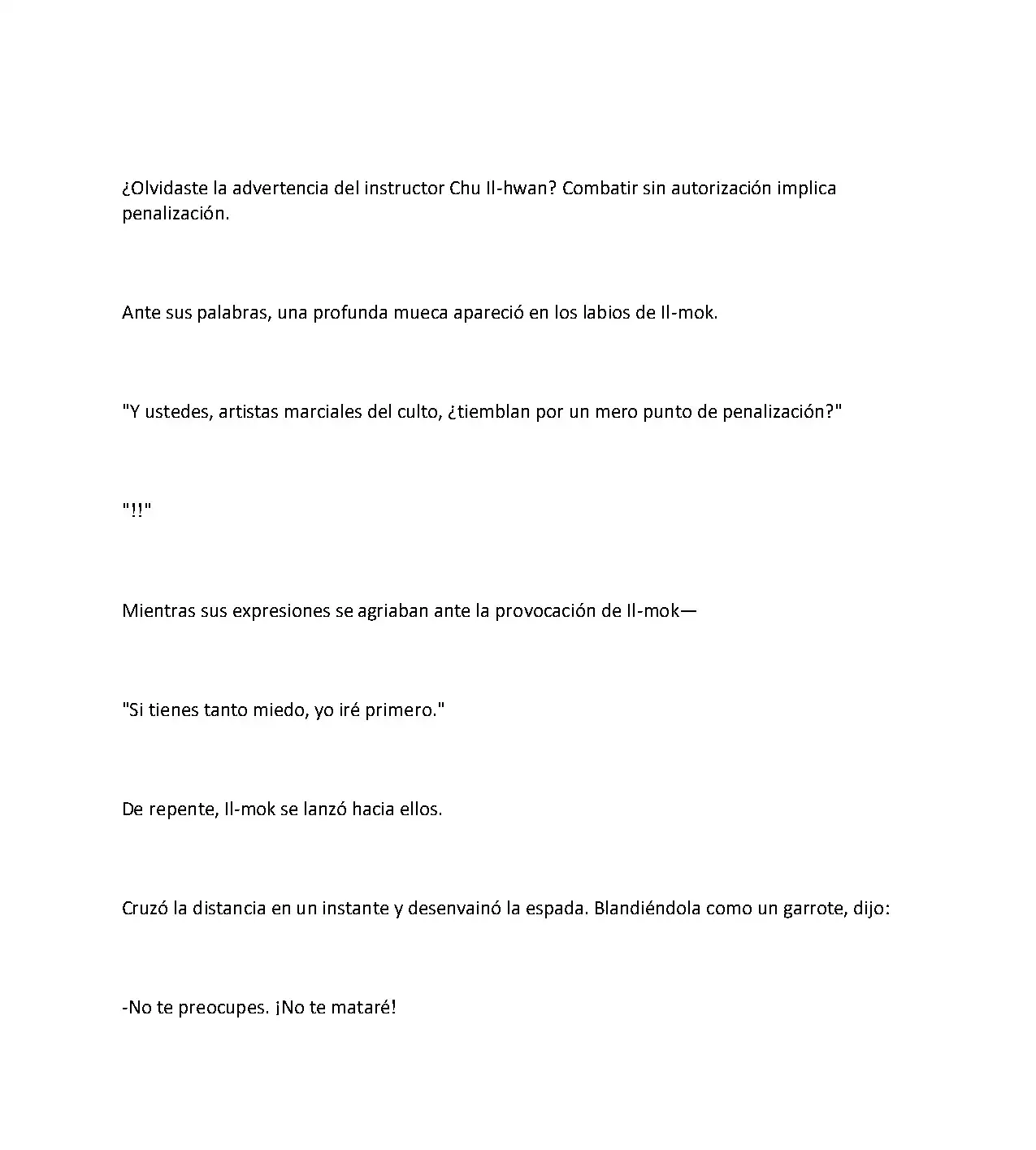 ¿Olvidaste la advertencia del instructor Chu Il-hwan? Combatir sin autorización implica penalización.

Ante sus palabras, una profunda mueca apareció en los labios de Il-mok.

"Y ustedes, artistas marciales del culto, ¿tiemblan por un mero punto de penalización?"

"!!"

Mientras sus expresiones se agriaban ante la provocación de Il-mok—

"Si tienes tanto miedo, yo iré primero."

De repente, Il-mok se lanzó hacia ellos.

Cruzó la distancia en un instante y desenvainó la espada. Blandiéndola como un garrote, dijo:

-No te preocupes. ¡No te mataré!